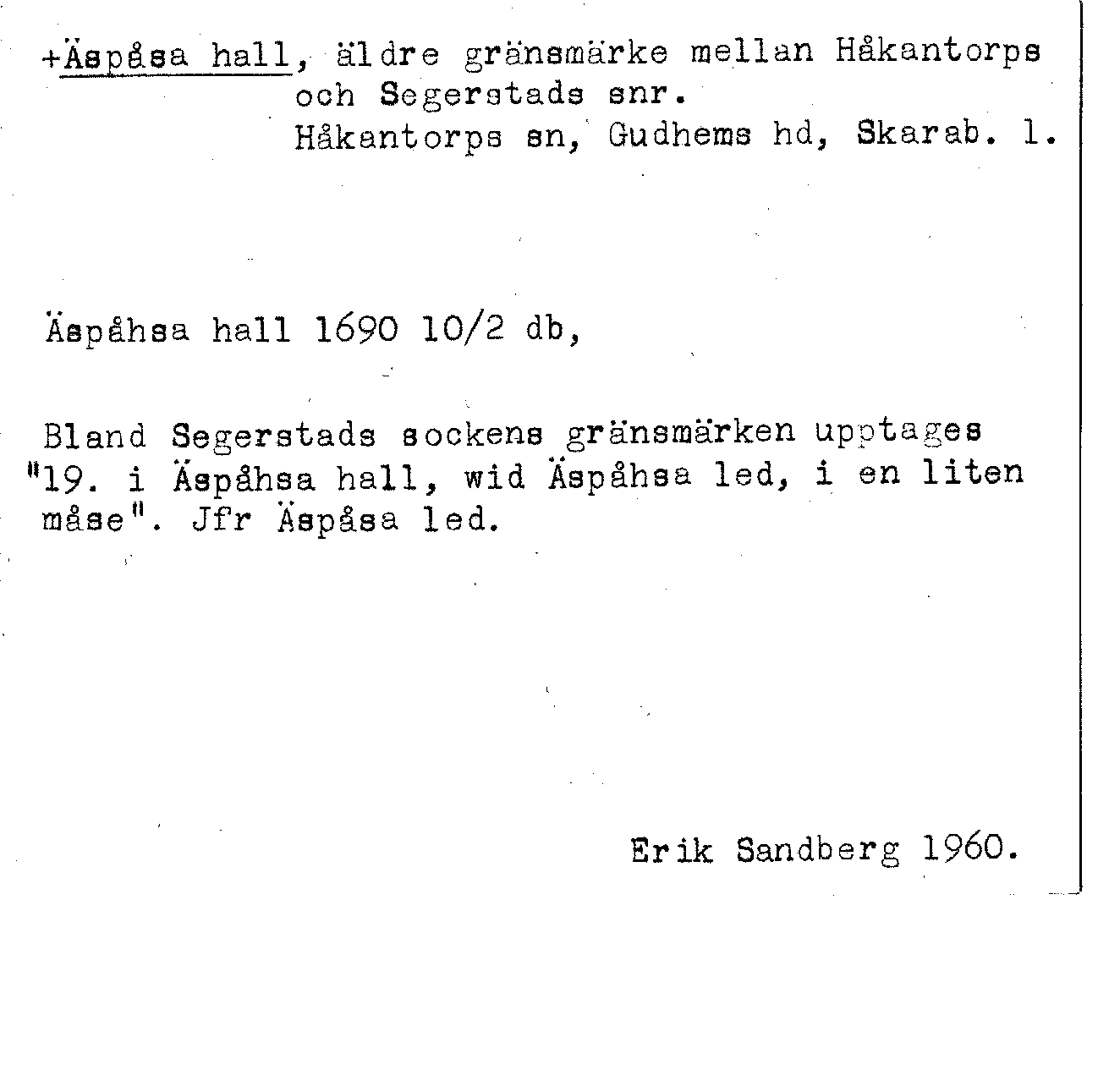 +Äspåsa hall, äldre gränsmärke mellan Håkantorps och Segerstads snr.
Håkantorps sn, Gudhems hd, Skarab. l.

Äspåhsa hall 1690 10/2 db,

Bland Segerstads sockens gränsmärken upptages "19. i Äspåhsa hall, wid Äspåhsa led, i en liten måse". Jfr Äspåsa led.

Erik Sandberg 1960.